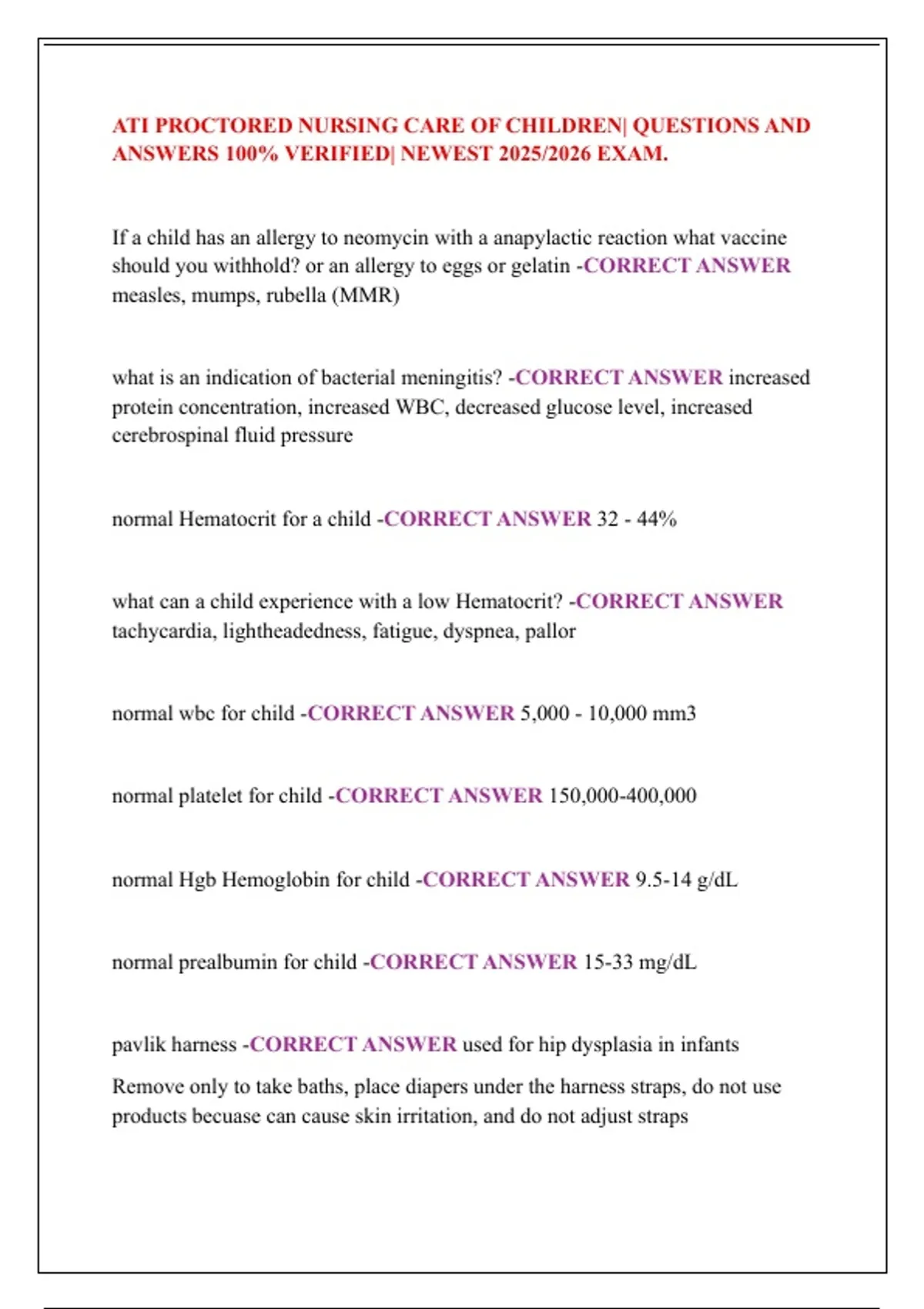 ATI PROCTORED NURSING CARE OF CHILDREN| QUESTIONS AND ANSWERS 100% VERIFIED| NEWEST 2025/2026 EXAM.

If a child has an allergy to neomycin with a anapylactic reaction what vaccine should you withhold? or an allergy to eggs or gelatin -CORRECT ANSWER measles, mumps, rubella (MMR)

what is an indication of bacterial meningitis? -CORRECT ANSWER increased protein concentration, increased WBC, decreased glucose level, increased cerebrospinal fluid pressure

normal Hematocrit for a child -CORRECT ANSWER 32 - 44%

what can a child experience with a low Hematocrit? -CORRECT ANSWER tachycardia, lightheadedness, fatigue, dyspnea, pallor

normal wbc for child -CORRECT ANSWER 5,000 - 10,000 mm3

normal platelet for child -CORRECT ANSWER 150,000-400,000

normal Hgb Hemoglobin for child -CORRECT ANSWER 9.5-14 g/dL

normal prealbumin for child -CORRECT ANSWER 15-33 mg/dL

pavlik harness -CORRECT ANSWER used for hip dysplasia in infants

Remove only to take baths, place diapers under the harness straps, do not use products becuase can cause skin irritation, and do not adjust straps